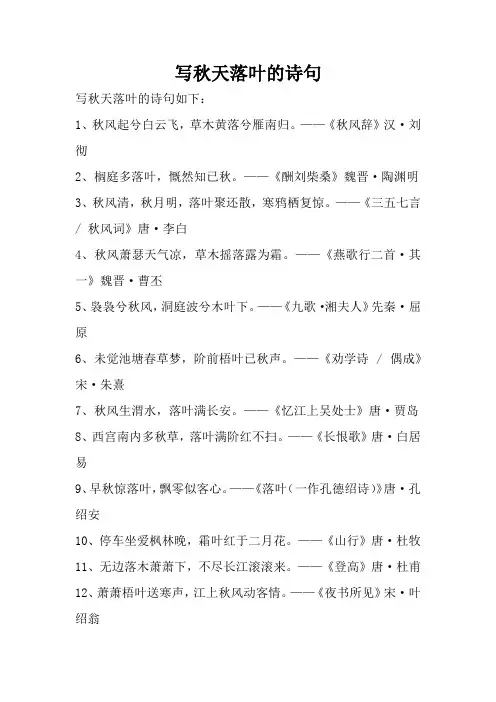 写秋天落叶的诗句

写秋天落叶的诗句如下：

1、秋风起兮白云飞，草木黄落兮雁南归。——《秋风辞》汉·刘彻

2、榈庭多落叶，慨然知已秋。——《酬刘柴桑》魏晋·陶渊明

3、秋风清，秋月明，落叶聚还散，寒鸦栖复惊。——《三五七言 / 秋风词》唐·李白

4、秋风萧瑟天气凉，草木摇落露为霜。——《燕歌行二首·其一》魏晋·曹丕

5、袅袅兮秋风，洞庭波兮木叶下。——《九歌·湘夫人》先秦·屈原

6、未觉池塘春草梦，阶前梧叶已秋声。——《劝学诗 / 偶成》宋·朱熹

7、秋风生渭水，落叶满长安。——《忆江上吴处士》唐·贾岛

8、西宫南内多秋草，落叶满阶红不扫。——《长恨歌》唐·白居易

9、早秋惊落叶，飘零似客心。——《落叶（一作孔德绍诗）》唐·孔绍安

10、停车坐爱枫林晚，霜叶红于二月花。——《山行》唐·杜牧

11、无边落木萧萧下，不尽长江滚滚来。——《登高》唐·杜甫

12、萧萧梧叶送寒声，江上秋风动客情。——《夜书所见》宋·叶绍翁